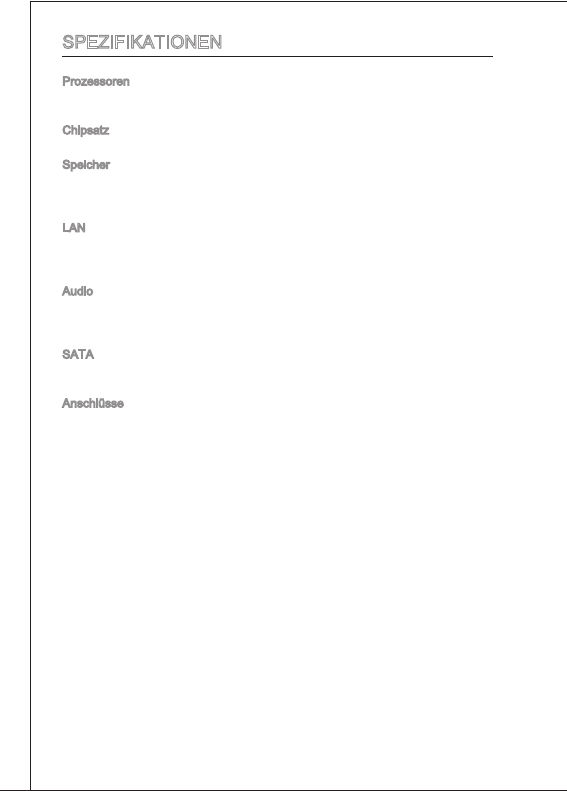 SPEZIFIKATIONEN

Prozessoren

Chipsatz

Speicher

LAN

Audio

SATA

Anschlüsse